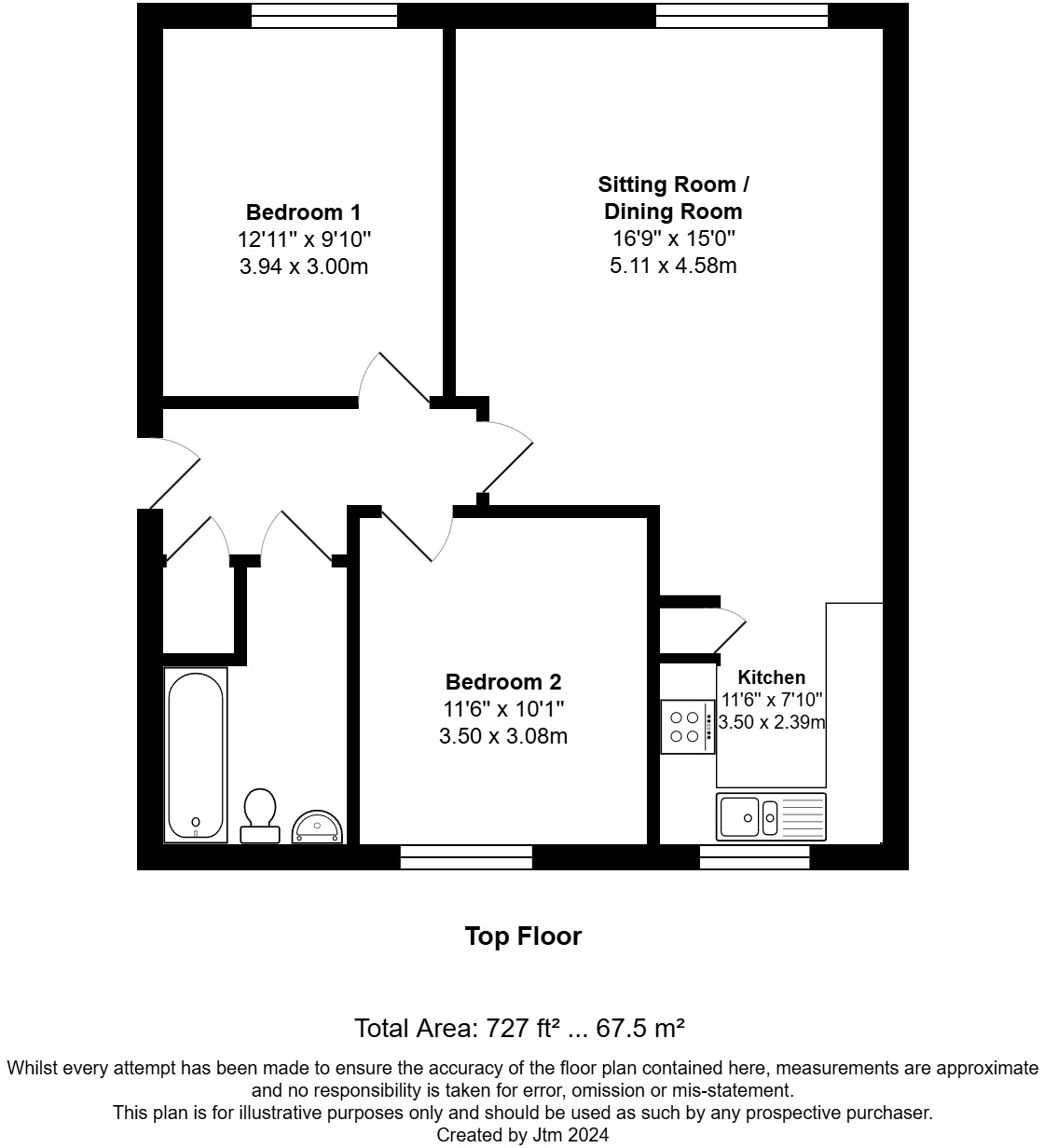 Bedroom 1
12'11" x 9'10"
3.94 x 3.00m

Sitting Room /
Dining Room
16'9" x 15'0"
5.11 x 4.58m

Bedroom 2
11'6" x 10'1"
3.50 x 3.08m

Kitchen
11'6" x 7'10"
3.50 x 2.39m

Top Floor

Total Area: 727 ft² ... 67.5 m²

Whilst every attempt has been made to ensure the accuracy of the floor plan contained here, measurements are approximate and no responsibility is taken for error, omission or mis-statement.
This plan is for illustrative purposes only and should be used as such by any prospective purchaser.
Created by Jtm 2024